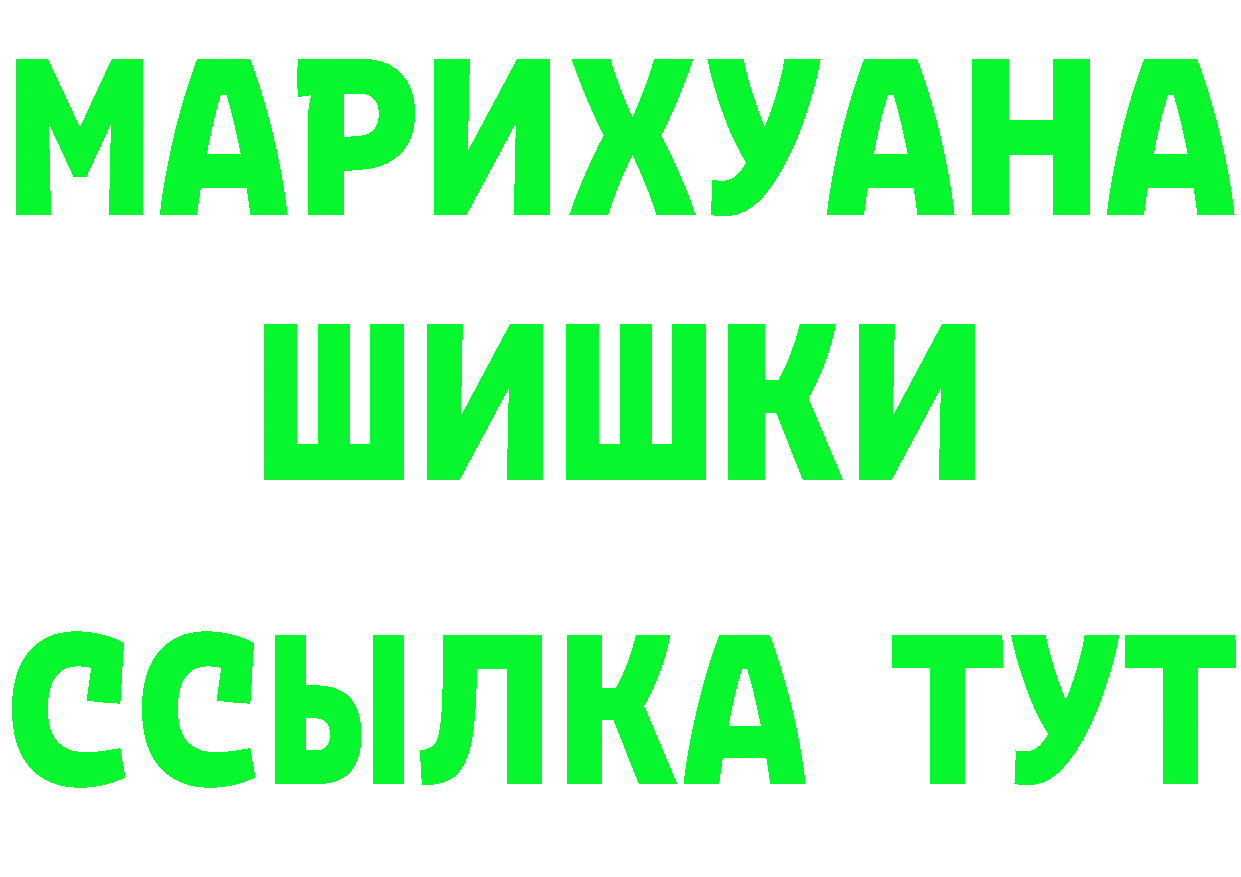 МАРИХУАНА
ШИШКИ
ССЫЛКА ТУТ